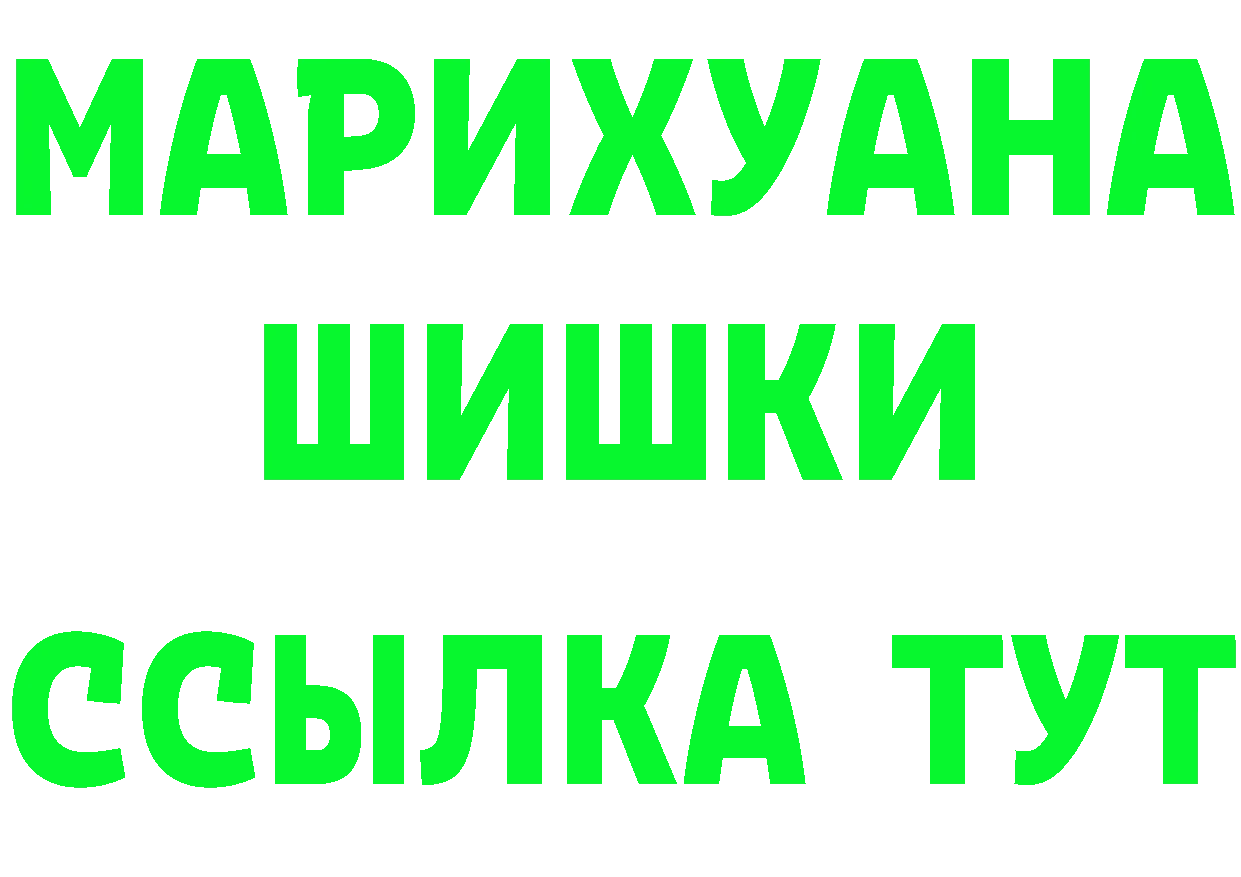 МАРИХУАНА
ШИШКИ
ССЫЛКА ТУТ